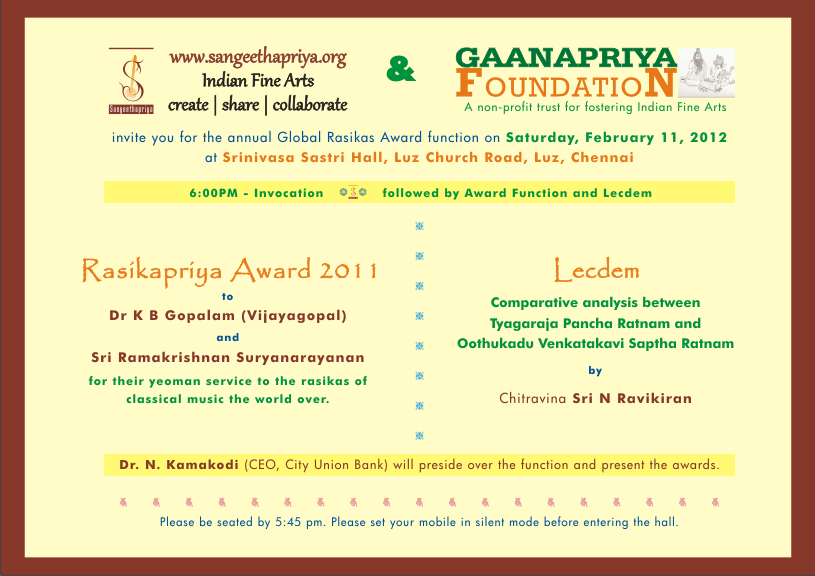 Sangeethapriya

www.sangeethapriya.org
Indian Fine Arts
create | share | collaborate

&

GAANAPRIYA
FOUNDATION
A non-profit trust for fostering Indian Fine Arts

invite you for the annual Global Rasikas Award function on Saturday, February 11, 2012
at Srinivasa Sastri Hall, Luz Church Road, Luz, Chennai

6:00PM - Invocation followed by Award Function and Lecdem

Rasikapriya Award 2011
to
Dr K B Gopalam (Vijayagopal)
and
Sri Ramakrishnan Suryanarayanan
for their yeoman service to the rasikas of classical music the world over.

Lecdem
Comparative analysis between Tyagaraja Pancha Ratnam and Oothukadu Venkatakavi Saptha Ratnam
by
Chitravina Sri N Ravikiran

Dr. N. Kamakodi (CEO, City Union Bank) will preside over the function and present the awards.

Please be seated by 5:45 pm. Please set your mobile in silent mode before entering the hall.